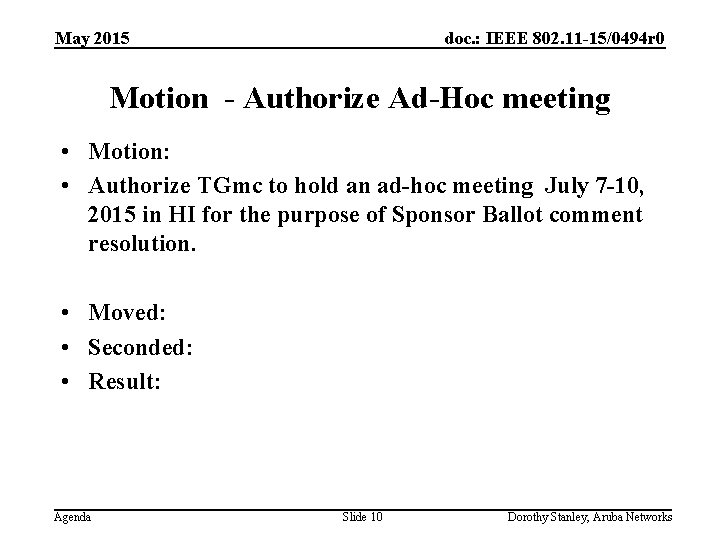 May 2015

doc.: IEEE 802.11-15/0494r0

Motion - Authorize Ad-Hoc meeting

• Motion:
• Authorize TGmc to hold an ad-hoc meeting July 7-10, 2015 in HI for the purpose of Sponsor Ballot comment resolution.

• Moved:
• Seconded:
• Result:

Agenda

Slide 10

Dorothy Stanley, Aruba Networks